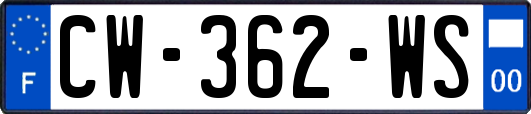 F
CW-362-WS
00